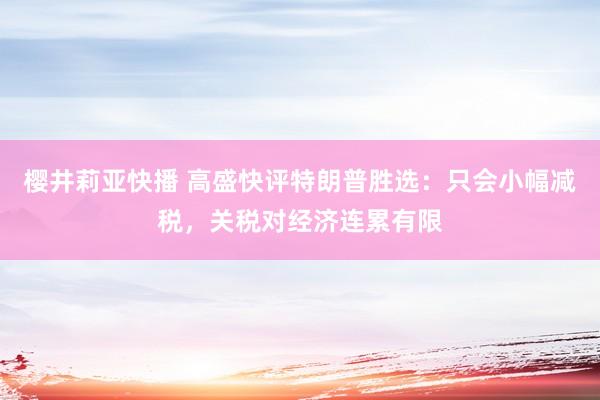 樱井莉亚快播 高盛快评特朗普胜选：只会小幅减税，关税对经济连累有限